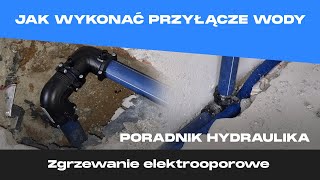 JAK WYKONAĆ PRZYŁĄCZE WODY

PORADNIK HYDRAULIKA

Zgrzewanie elektrooporowe